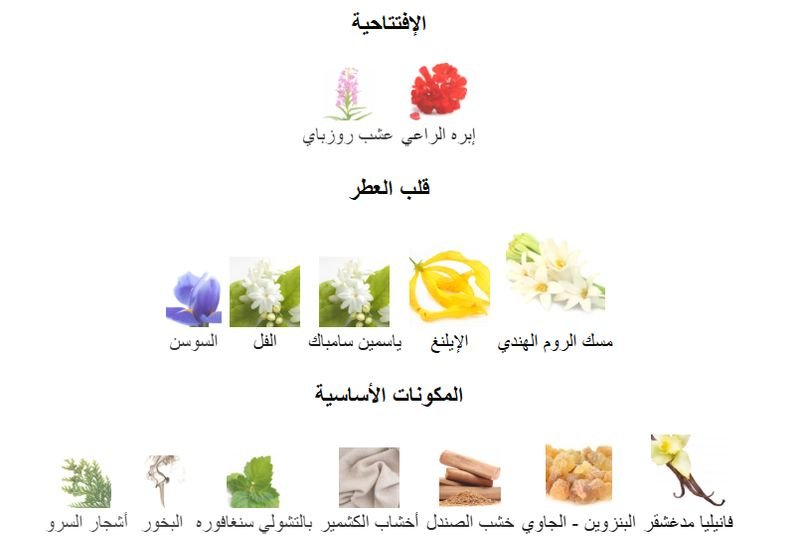 الإفتتاحية

إبره الراعي
عشب روزباي

قلب العطر

مسك الروم الهندي
الإيلنغ
ياسمين سامباك
الفل
السوسن

المكونات الأساسية

فانيليا مدغشقر
البنزوين - الجاوي
خشب الصندل
أخشاب الكشمير
بالتشولي سنغافوره
البخور
أشجار السرو